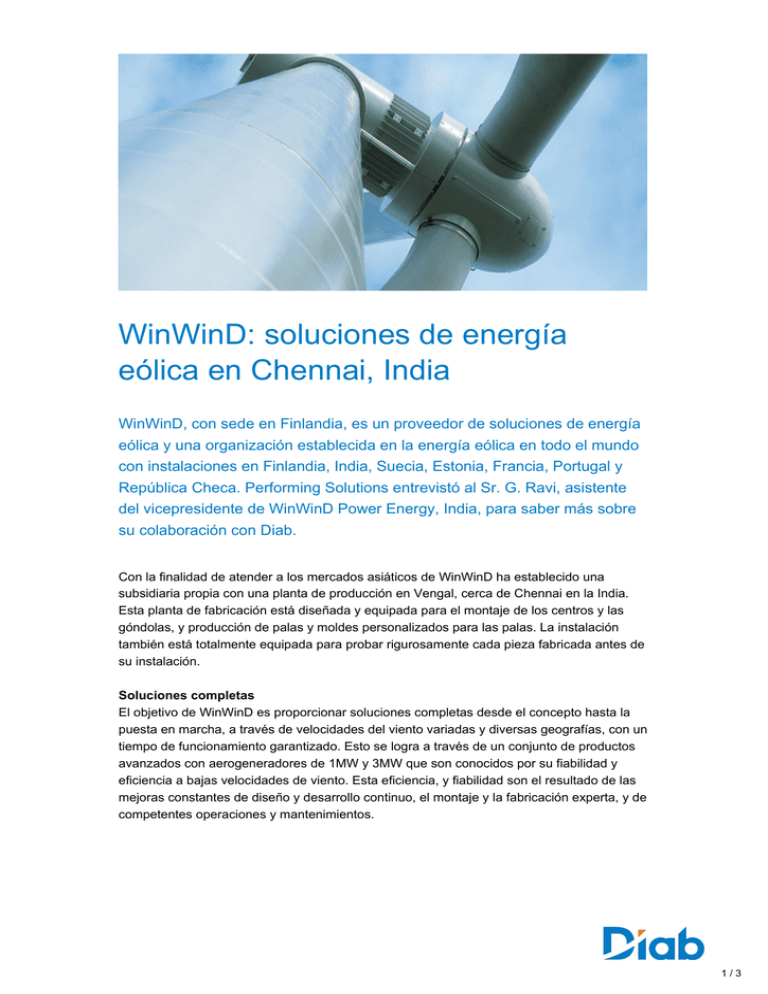 WinWinD: soluciones de energía eólica en Chennai, India

WinWinD, con sede en Finlandia, es un proveedor de soluciones de energía eólica y una organización establecida en la energía eólica en todo el mundo con instalaciones en Finlandia, India, Suecia, Estonia, Francia, Portugal y República Checa. Performing Solutions entrevistó al Sr. G. Ravi, asistente del vicepresidente de WinWinD Power Energy, India, para saber más sobre su colaboración con Diab.

Con la finalidad de atender a los mercados asiáticos de WinWinD ha establecido una subsidiaria propia con una planta de producción en Vengal, cerca de Chennai en la India. Esta planta de fabricación está diseñada y equipada para el montaje de los centros y las góndolas, y producción de palas y moldes personalizados para las palas. La instalación también está totalmente equipada para probar rigurosamente cada pieza fabricada antes de su instalación.

Soluciones completas
El objetivo de WinWinD es proporcionar soluciones completas desde el concepto hasta la puesta en marcha, a través de velocidades del viento variadas y diversas geografías, con un tiempo de funcionamiento garantizado. Esto se logra a través de un conjunto de productos avanzados con aerogeneradores de 1MW y 3MW que son conocidos por su fiabilidad y eficiencia a bajas velocidades de viento. Esta eficiencia, y fiabilidad son el resultado de las mejoras constantes de diseño y desarrollo continuo, el montaje y la fabricación experta, y de competentes operaciones y mantenimientos.

Diab

1 / 3